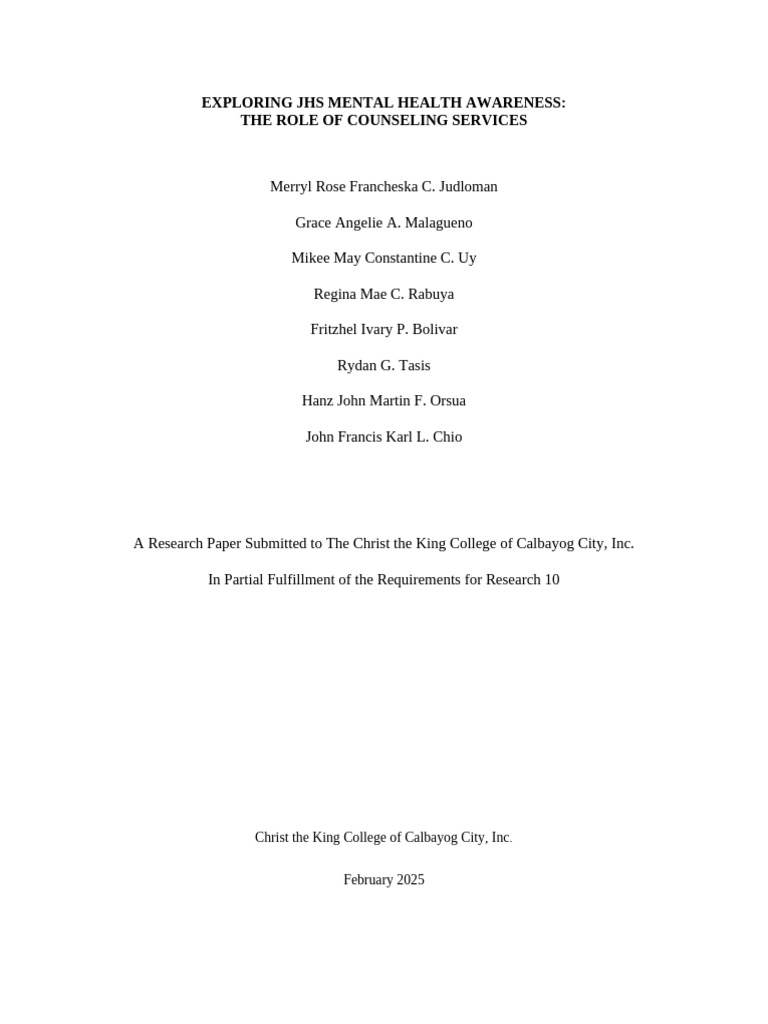 EXPLORING JHS MENTAL HEALTH AWARENESS:
THE ROLE OF COUNSELING SERVICES

Merryl Rose Francheska C. Judloman

Grace Angelie A. Malagueno

Mikee May Constantine C. Uy

Regina Mae C. Rabuya

Fritzhel Ivary P. Bolivar

Rydan G. Tasis

Hanz John Martin F. Orsua

John Francis Karl L. Chio

A Research Paper Submitted to The Christ the King College of Calbayog City, Inc.

In Partial Fulfillment of the Requirements for Research 10

Christ the King College of Calbayog City, Inc.

February 2025